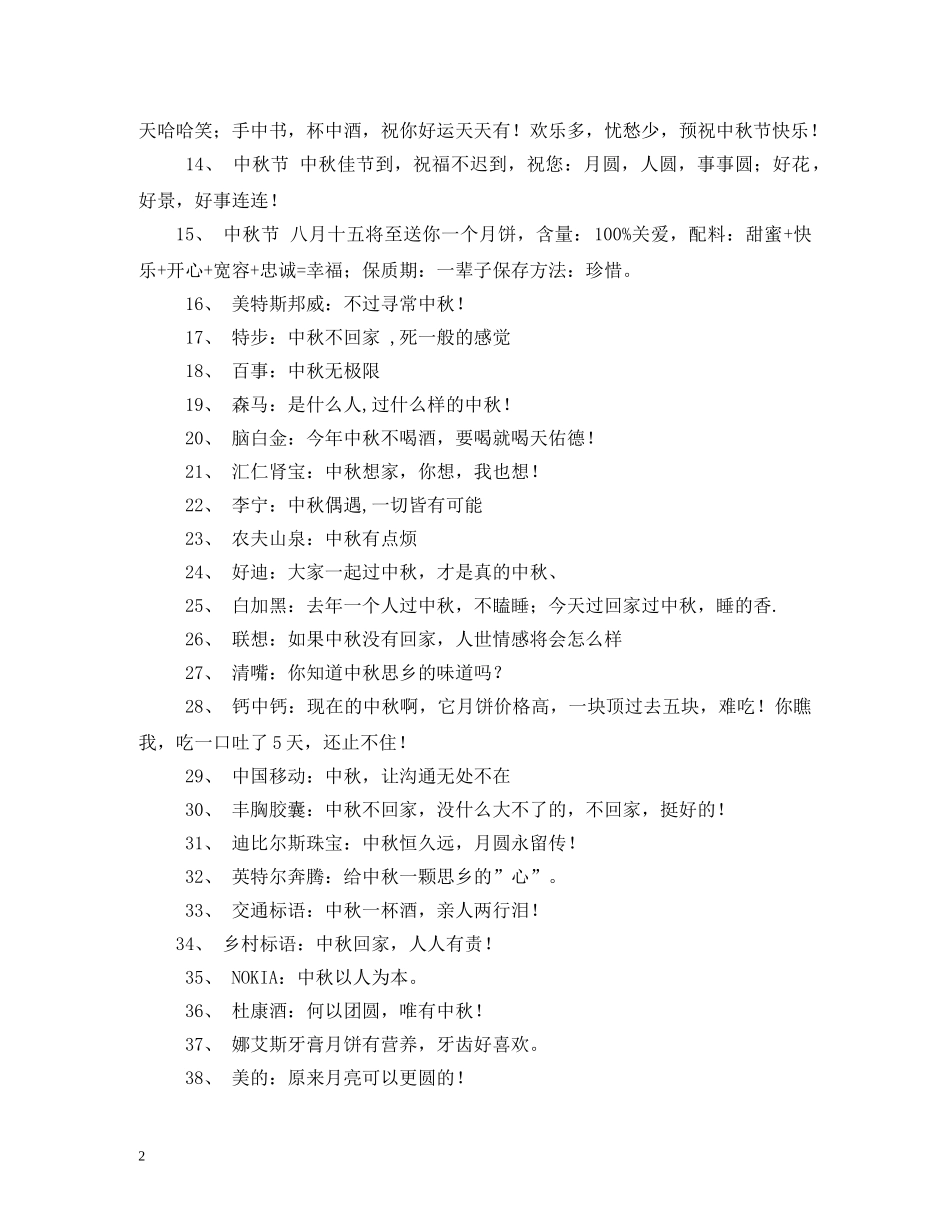 天哈哈笑；手中书，杯中酒，祝你好运天天有！欢乐多，忧愁少，预祝中秋节快乐！

14、 中秋节 中秋佳节到，祝福不迟到，祝您：月圆，人圆，事事圆；好花，好景，好事连连！

15、 中秋节 八月十五将至送你一个月饼，含量：100%关爱，配料：甜蜜+快乐+开心+宽容+忠诚=幸福；保质期：一辈子保存方法：珍惜。

16、 美特斯邦威：不过寻常中秋！

17、 特步：中秋不回家 ,死一般的感觉

18、 百事：中秋无极限

19、 森马：是什么人,过什么样的中秋！

20、 脑白金：今年中秋不喝酒，要喝就喝天佑德！

21、 汇仁肾宝：中秋想家，你想，我也想！

22、 李宁：中秋偶遇,一切皆有可能

23、 农夫山泉：中秋有点烦

24、 好迪：大家一起过中秋，才是真的中秋、

25、 白加黑：去年一个人过中秋，不瞌睡；今天过回家过中秋，睡的香.

26、 联想：如果中秋没有回家，人世情感将会怎么样

27、 清嘴：你知道中秋思乡的味道吗？

28、 钙中钙：现在的中秋啊，它月饼价格高，一块顶过去五块，难吃！你瞧我，吃一口吐了5天，还止不住！

29、 中国移动：中秋，让沟通无处不在

30、 丰胸胶囊：中秋不回家，没什么大不了的，不回家，挺好的！

31、 迪比尔斯珠宝：中秋恒久远，月圆永留传！

32、 英特尔奔腾：给中秋一颗思乡的”心”。

33、 交通标语：中秋一杯酒，亲人两行泪！

34、 乡村标语：中秋回家，人人有责！

35、 NOKIA：中秋以人为本。

36、 杜康酒：何以团圆，唯有中秋！

37、 娜艾斯牙膏月饼有营养，牙齿好喜欢。

38、 美的：原来月亮可以更圆的！

2